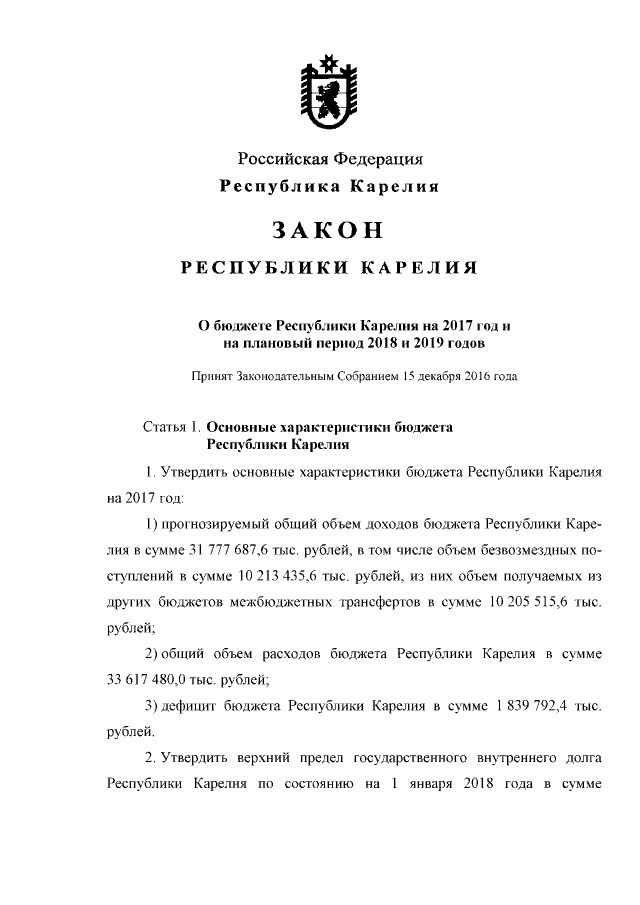 Российская Федерация
Республика Карелия

ЗАКОН

РЕСПУБЛИКИ КАРЕЛИЯ

О бюджете Республики Карелия на 2017 год и на плановый период 2018 и 2019 годов

Принят Законодательным Собранием 15 декабря 2016 года

Статья 1. Основные характеристики бюджета Республики Карелия

1. Утвердить основные характеристики бюджета Республики Карелия на 2017 год:

1) прогнозируемый общий объем доходов бюджета Республики Карелия в сумме 31 777 687,6 тыс. рублей, в том числе объем безвозмездных поступлений в сумме 10 213 435,6 тыс. рублей, из них объем получаемых из других бюджетов межбюджетных трансфертов в сумме 10 205 515,6 тыс. рублей;

2) общий объем расходов бюджета Республики Карелия в сумме 33 617 480,0 тыс. рублей;

3) дефицит бюджета Республики Карелия в сумме 1 839 792,4 тыс. рублей.

2. Утвердить верхний предел государственного внутреннего долга Республики Карелия по состоянию на 1 января 2018 года в сумме